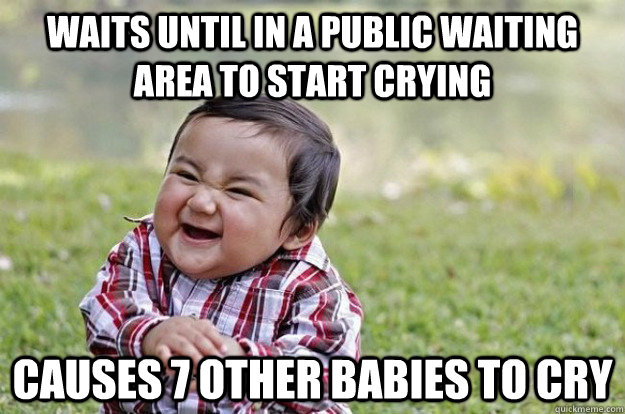 WAITS UNTIL IN A PUBLIC WAITING AREA TO START CRYING

CAUSES 7 OTHER BABIES TO CRY

quickmeme.com